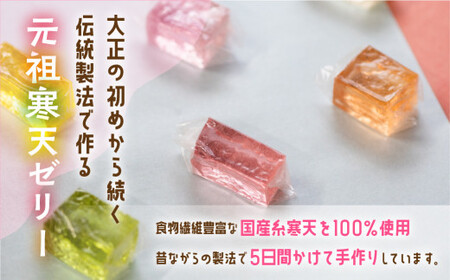 大正の初めから続く
伝統製法で作る
元祖寒天ゼリー

食物繊維豊富な国産糸寒天を100%使用
昔ながらの製法で5日間かけて手作りしています。